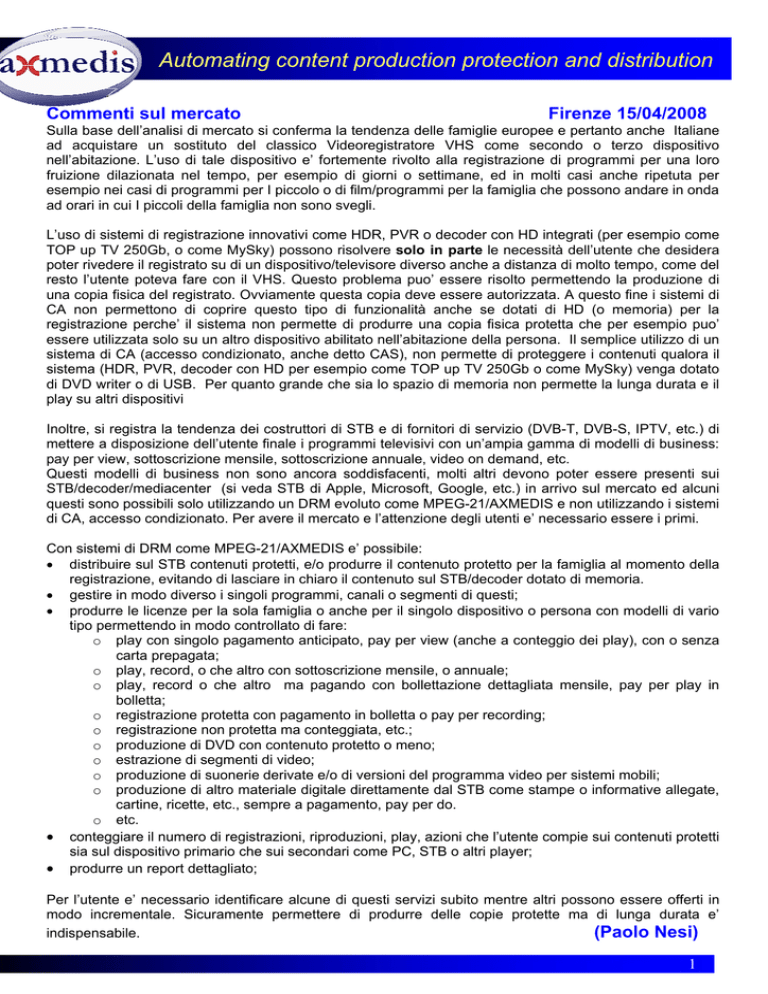 axmedis Automating content production protection and distribution

Commenti sul mercato Firenze 15/04/2008

Sulla base dell'analisi di mercato si conferma la tendenza delle famiglie europee e pertanto anche Italiane ad acquistare un sostituto del classico Videoregistratore VHS come secondo o terzo dispositivo nell'abitazione. L'uso di tale dispositivo e' fortemente rivolto alla registrazione di programmi per una loro fruizione dilazionata nel tempo, per esempio di giorni o settimane, ed in molti casi anche ripetuta per esempio nei casi di programmi per I piccolo o di film/programmi per la famiglia che possono andare in onda ad orari in cui I piccoli della famiglia non sono svegli.

L'uso di sistemi di registrazione innovativi come HDR, PVR o decoder con HD integrati (per esempio come TOP up TV 250Gb, o come MySky) possono risolvere solo in parte le necessità dell'utente che desidera poter rivedere il registrato su di un dispositivo/televisore diverso anche a distanza di molto tempo, come del resto l'utente poteva fare con il VHS. Questo problema puo' essere risolto permettendo la produzione di una copia fisica del registrato. Ovviamente questa copia deve essere autorizzata. A questo fine i sistemi di CA non permettono di coprire questo tipo di funzionalità anche se dotati di HD (o memoria) per la registrazione perche' il sistema non permette di produrre una copia fisica protetta che per esempio puo' essere utilizzata solo su un altro dispositivo abilitato nell'abitazione della persona. Il semplice utilizzo di un sistema di CA (accesso condizionato, anche detto CAS), non permette di proteggere i contenuti qualora il sistema (HDR, PVR, decoder con HD per esempio come TOP up TV 250Gb o come MySky) venga dotato di DVD writer o di USB. Per quanto grande che sia lo spazio di memoria non permette la lunga durata e il play su altri dispositivi

Inoltre, si registra la tendenza dei costruttori di STB e di fornitori di servizio (DVB-T, DVB-S, IPTV, etc.) di mettere a disposizione dell'utente finale i programmi televisivi con un'ampia gamma di modelli di business: pay per view, sottoscrizione mensile, sottoscrizione annuale, video on demand, etc.
Questi modelli di business non sono ancora soddisfacenti, molti altri devono poter essere presenti sui STB/decoder/mediacenter (si veda STB di Apple, Microsoft, Google, etc.) in arrivo sul mercato ed alcuni questi sono possibili solo utilizzando un DRM evoluto come MPEG-21/AXMEDIS e non utilizzando i sistemi di CA, accesso condizionato. Per avere il mercato e l'attenzione degli utenti e' necessario essere i primi.

Con sistemi di DRM come MPEG-21/AXMEDIS e' possibile:
• distribuire sul STB contenuti protetti, e/o produrre il contenuto protetto per la famiglia al momento della registrazione, evitando di lasciare in chiaro il contenuto sul STB/decoder dotato di memoria.
• gestire in modo diverso i singoli programmi, canali o segmenti di questi;
• produrre le licenze per la sola famiglia o anche per il singolo dispositivo o persona con modelli di vario tipo permettendo in modo controllato di fare:
 o play con singolo pagamento anticipato, pay per view (anche a conteggio dei play), con o senza carta prepagata;
 o play, record, o che altro con sottoscrizione mensile, o annuale;
 o play, record o che altro ma pagando con bollettazione dettagliata mensile, pay per play in bolletta;
 o registrazione protetta con pagamento in bolletta o pay per recording;
 o registrazione non protetta ma conteggiata, etc.;
 o produzione di DVD con contenuto protetto o meno;
 o estrazione di segmenti di video;
 o produzione di suonerie derivate e/o di versioni del programma video per sistemi mobili;
 o produzione di altro materiale digitale direttamente dal STB come stampe o informative allegate, cartine, ricette, etc., sempre a pagamento, pay per do.
 o etc.
• conteggiare il numero di registrazioni, riproduzioni, play, azioni che l'utente compie sui contenuti protetti sia sul dispositivo primario che sui secondari come PC, STB o altri player;
• produrre un report dettagliato;

Per l'utente e' necessario identificare alcune di questi servizi subito mentre altri possono essere offerti in modo incrementale. Sicuramente permettere di produrre delle copie protette ma di lunga durata e' indispensabile. (Paolo Nesi)

1